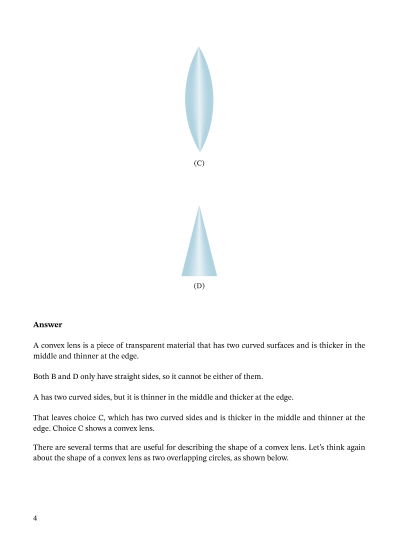 (C)

(D)

**Answer**

A convex lens is a piece of transparent material that has two curved surfaces and is thicker in the middle and thinner at the edge.

Both B and D only have straight sides, so it cannot be either of them.

A has two curved sides, but it is thinner in the middle and thicker at the edge.

That leaves choice C, which has two curved sides and is thicker in the middle and thinner at the edge. Choice C shows a convex lens.

There are several terms that are useful for describing the shape of a convex lens. Let's think again about the shape of a convex lens as two overlapping circles, as shown below.

4